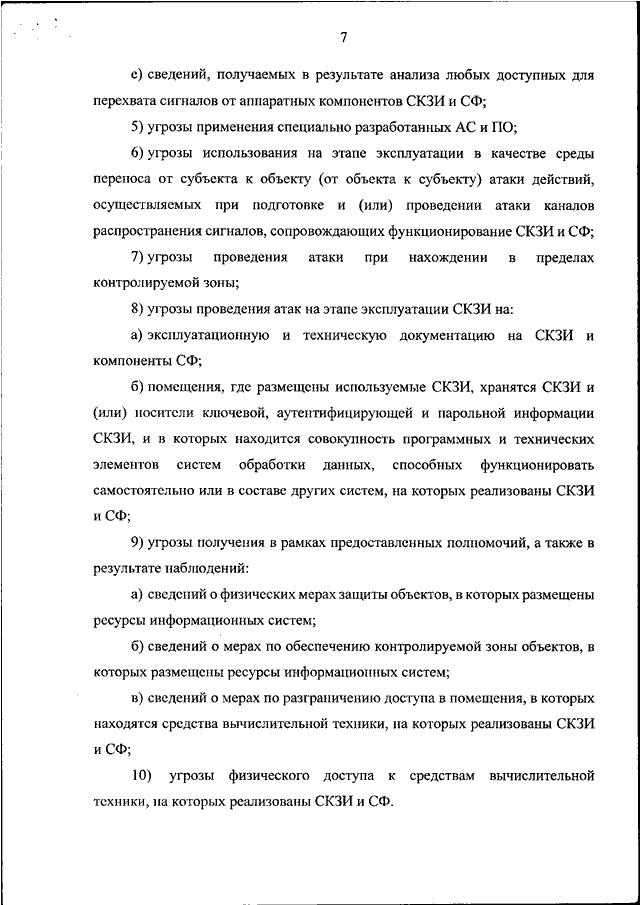 7

е) сведений, получаемых в результате анализа любых доступных для перехвата сигналов от аппаратных компонентов СКЗИ и СФ;

5) угрозы применения специально разработанных АС и ПО;

6) угрозы использования на этапе эксплуатации в качестве среды переноса от субъекта к объекту (от объекта к субъекту) атаки действий, осуществляемых при подготовке и (или) проведении атаки каналов распространения сигналов, сопровождающих функционирование СКЗИ и СФ;

7) угрозы проведения атаки при нахождении в пределах контролируемой зоны;

8) угрозы проведения атак на этапе эксплуатации СКЗИ на:

а) эксплуатационную и техническую документацию на СКЗИ и компоненты СФ;

б) помещения, где размещены используемые СКЗИ, хранятся СКЗИ и (или) носители ключевой, аутентифицирующей и парольной информации СКЗИ, и в которых находится совокупность программных и технических элементов систем обработки данных, способных функционировать самостоятельно или в составе других систем, на которых реализованы СКЗИ и СФ;

9) угрозы получения в рамках предоставленных полномочий, а также в результате наблюдений:

а) сведений о физических мерах защиты объектов, в которых размещены ресурсы информационных систем;

б) сведений о мерах по обеспечению контролируемой зоны объектов, в которых размещены ресурсы информационных систем;

в) сведений о мерах по разграничению доступа в помещения, в которых находятся средства вычислительной техники, на которых реализованы СКЗИ и СФ;

10) угрозы физического доступа к средствам вычислительной техники, на которых реализованы СКЗИ и СФ.